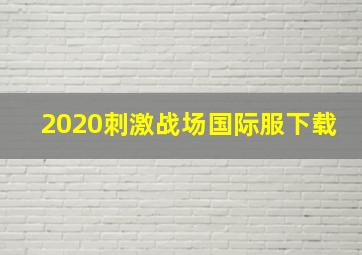 2020刺激战场国际服下载